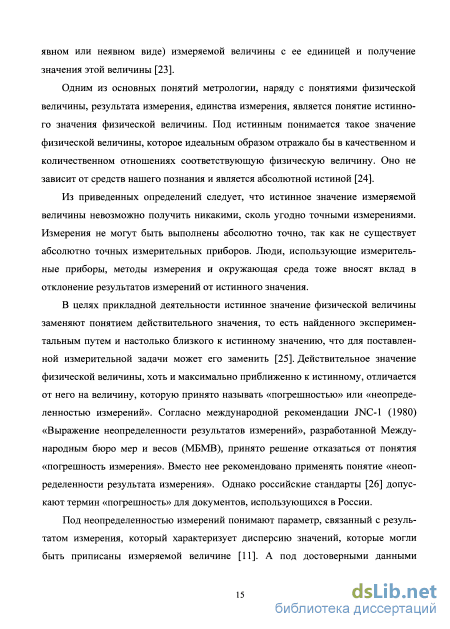 явном или неявном виде) измеряемой величины с ее единицей и получение значения этой величины [23].

Одним из основных понятий метрологии, наряду с понятиями физической величины, результата измерения, единства измерения, является понятие истинного значения физической величины. Под истинным понимается такое значение физической величины, которое идеальным образом отражало бы в качественном и количественном отношениях соответствующую физическую величину. Оно не зависит от средств нашего познания и является абсолютной истиной [24].

Из приведенных определений следует, что истинное значение измеряемой величины невозможно получить никакими, сколь угодно точными измерениями. Измерения не могут быть выполнены абсолютно точно, так как не существует абсолютно точных измерительных приборов. Люди, использующие измерительные приборы, методы измерения и окружающая среда тоже вносят вклад в отклонение результатов измерений от истинного значения.

В целях прикладной деятельности истинное значение физической величины заменяют понятием действительного значения, то есть найденного экспериментальным путем и настолько близкого к истинному значению, что для поставленной измерительной задачи может его заменить [25]. Действительное значение физической величины, хоть и максимально приближенно к истинному, отличается от него на величину, которую принято называть «погрешностью» или «неопределенностью измерений». Согласно международной рекомендации JNC-1 (1980) «Выражение неопределенности результатов измерений», разработанной Международным бюро мер и весов (МБМВ), принято решение отказаться от понятия «погрешность измерения». Вместо нее рекомендовано применять понятие «неопределенности результата измерения». Однако российские стандарты [26] допускают термин «погрешность» для документов, использующихся в России.

Под неопределенностью измерений понимают параметр, связанный с результатом измерения, который характеризует дисперсию значений, которые могли быть приписаны измеряемой величине [11]. А под достоверными данными

15

dsLib.net
библиотека диссертаций